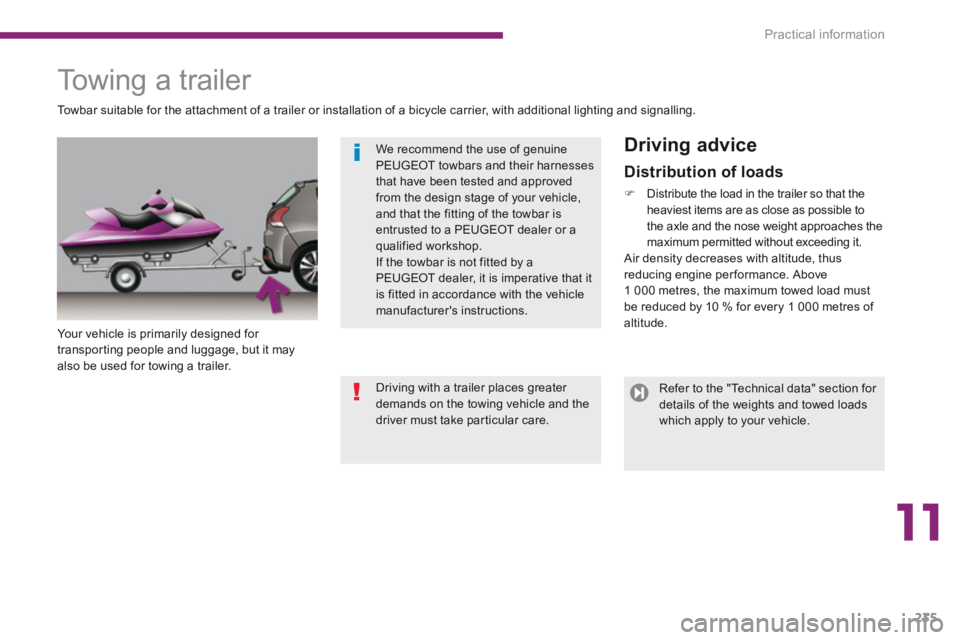 Practical information

Towing a trailer

Towbar suitable for the attachment of a trailer or installation of a bicycle carrier, with additional lighting and signalling.

Your vehicle is primarily designed for transporting people and luggage, but it may also be used for towing a trailer.

We recommend the use of genuine PEUGEOT towbars and their harnesses that have been tested and approved from the design stage of your vehicle, and that the fitting of the towbar is entrusted to a PEUGEOT dealer or a qualified workshop.
If the towbar is not fitted by a PEUGEOT dealer, it is imperative that it is fitted in accordance with the vehicle manufacturer's instructions.

Driving with a trailer places greater demands on the towing vehicle and the driver must take particular care.

Driving advice

Distribution of loads

Distribute the load in the trailer so that the heaviest items are as close as possible to the axle and the nose weight approaches the maximum permitted without exceeding it.

Air density decreases with altitude, thus reducing engine performance. Above 1 000 metres, the maximum towed load must be reduced by 10 % for every 1 000 metres of altitude.

Refer to the "Technical data" section for details of the weights and towed loads which apply to your vehicle.

11

275

carmanualsonline.info